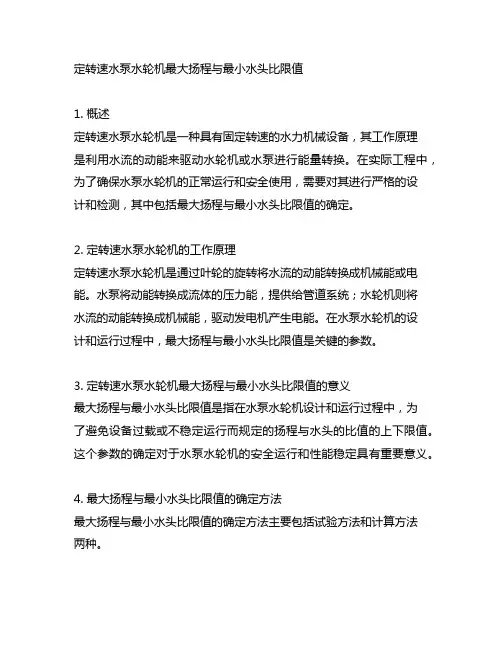 定转速水泵水轮机最大扬程与最小水头比限值

1. 概述
定转速水泵水轮机是一种具有固定转速的水力机械设备，其工作原理是利用水流的动能来驱动水轮机或水泵进行能量转换。在实际工程中，为了确保水泵水轮机的正常运行和安全使用，需要对其进行严格的设计和检测，其中包括最大扬程与最小水头比限值的确定。

2. 定转速水泵水轮机的工作原理
定转速水泵水轮机是通过叶轮的旋转将水流的动能转换成机械能或电能。水泵将动能转换成流体的压力能，提供给管道系统；水轮机则将水流的动能转换成机械能，驱动发电机产生电能。在水泵水轮机的设计和运行过程中，最大扬程与最小水头比限值是关键的参数。

3. 定转速水泵水轮机最大扬程与最小水头比限值的意义
最大扬程与最小水头比限值是指在水泵水轮机设计和运行过程中，为了避免设备过载或不稳定运行而规定的扬程与水头的比值的上下限值。这个参数的确定对于水泵水轮机的安全运行和性能稳定具有重要意义。

4. 最大扬程与最小水头比限值的确定方法
最大扬程与最小水头比限值的确定方法主要包括试验方法和计算方法两种。